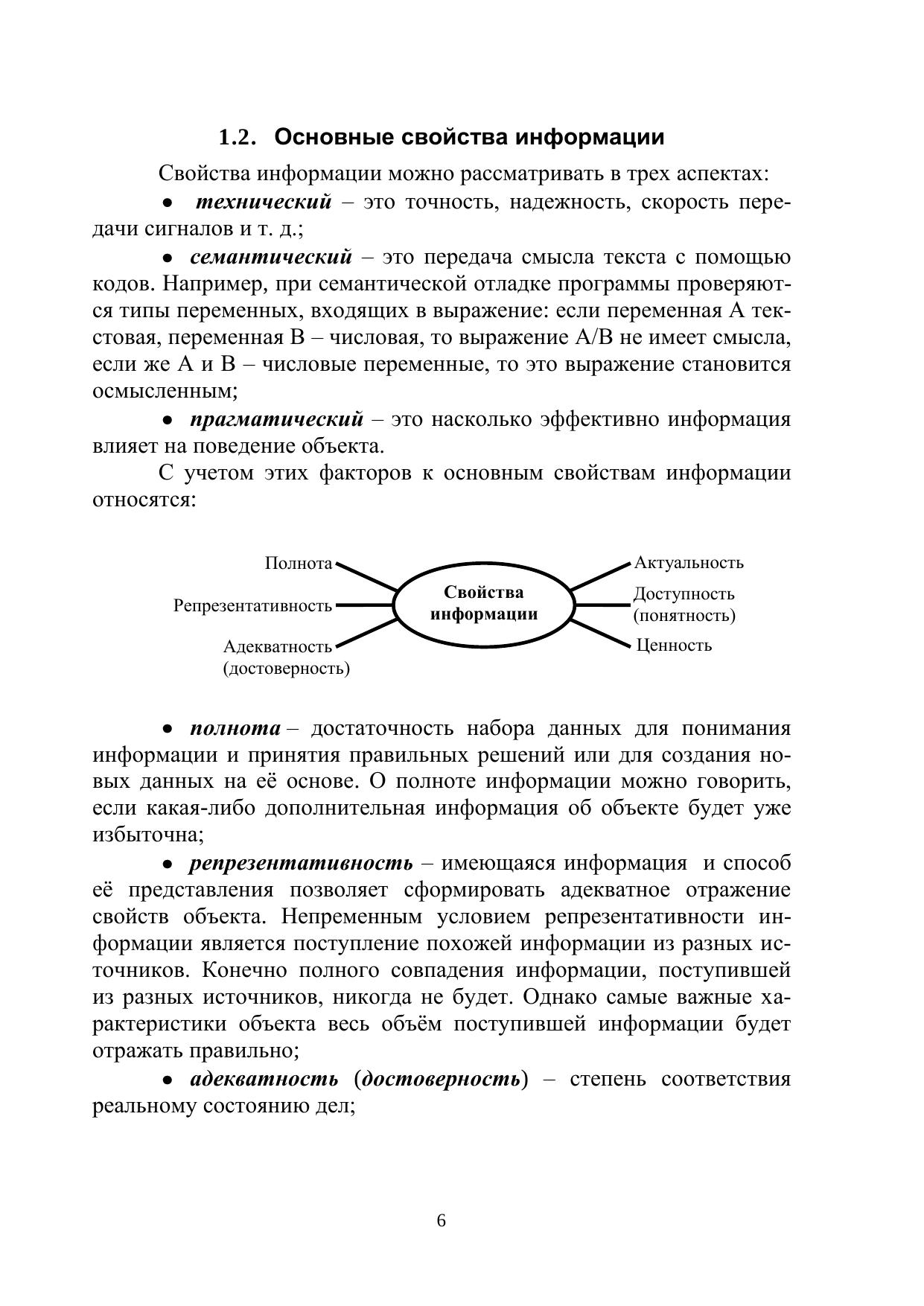 1.2. Основные свойства информации

Свойства информации можно рассматривать в трех аспектах:

• технический – это точность, надежность, скорость передачи сигналов и т. д.;

• семантический – это передача смысла текста с помощью кодов. Например, при семантической отладке программы проверяются типы переменных, входящих в выражение: если переменная A текстовая, переменная B – числовая, то выражение A/B не имеет смысла, если же A и B – числовые переменные, то это выражение становится осмысленным;

• прагматический – это насколько эффективно информация влияет на поведение объекта.

С учетом этих факторов к основным свойствам информации относятся:

Полнота
Репрезентативность
Адекватность (достоверность)
Свойства информации
Актуальность
Доступность (понятность)
Ценность

• полнота – достаточность набора данных для понимания информации и принятия правильных решений или для создания новых данных на её основе. О полноте информации можно говорить, если какая-либо дополнительная информация об объекте будет уже избыточна;

• репрезентативность – имеющаяся информация и способ её представления позволяет сформировать адекватное отражение свойств объекта. Непременным условием репрезентативности информации является поступление похожей информации из разных источников. Конечно полного совпадения информации, поступившей из разных источников, никогда не будет. Однако самые важные характеристики объекта весь объём поступившей информации будет отражать правильно;

• адекватность (достоверность) – степень соответствия реальному состоянию дел;

6